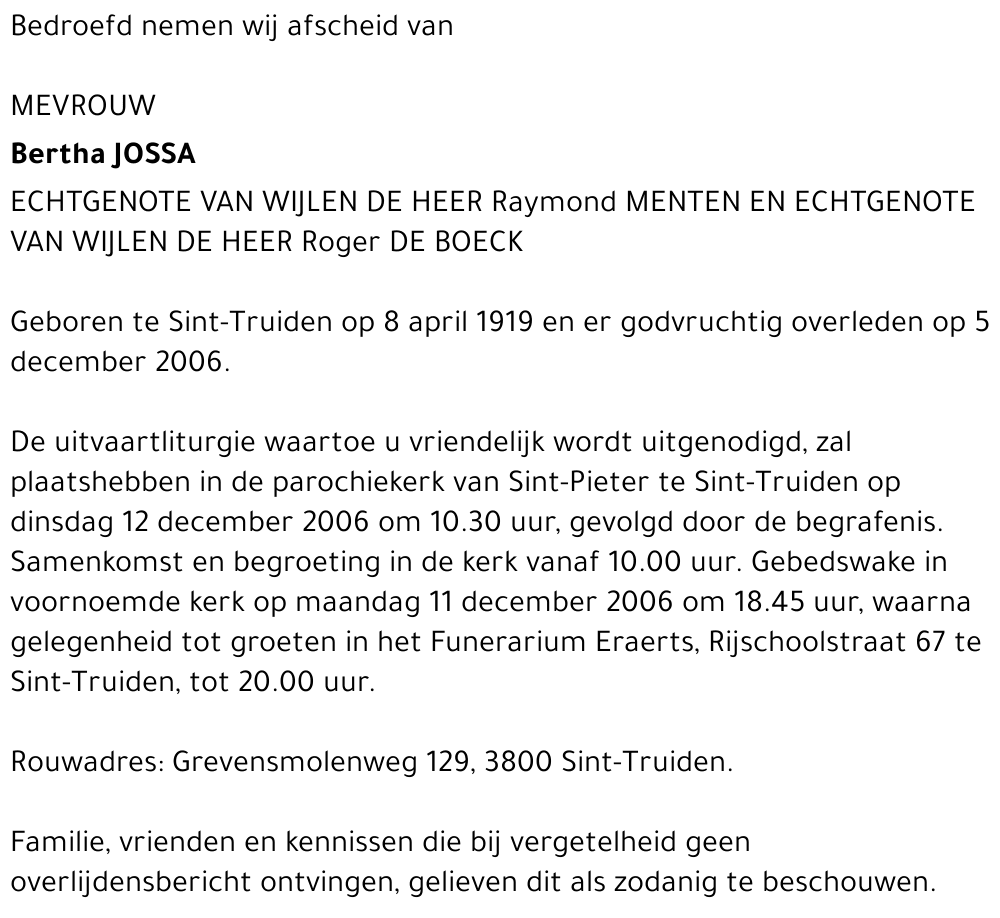 Bedroefd nemen wij afscheid van

MEVROUW

Bertha JOSSA

ECHTGENOTE VAN WIJLEN DE HEER Raymond MENTEN EN ECHTGENOTE VAN WIJLEN DE HEER Roger DE BOECK

Geboren te Sint-Truiden op 8 april 1919 en er godvruchtig overleden op 5 december 2006.

De uitvaartliturgie waartoe u vriendelijk wordt uitgenodigd, zal plaatshebben in de parochiekerk van Sint-Pieter te Sint-Truiden op dinsdag 12 december 2006 om 10.30 uur, gevolgd door de begrafenis. Samenkomst en begroeting in de kerk vanaf 10.00 uur. Gebedswake in voornoemde kerk op maandag 11 december 2006 om 18.45 uur, waarna gelegenheid tot groeten in het Funerarium Eraerts, Rijschoolstraat 67 te Sint-Truiden, tot 20.00 uur.

Rouwadres: Grevensmolenweg 129, 3800 Sint-Truiden.

Familie, vrienden en kennissen die bij vergetelheid geen overlijdensbericht ontvingen, gelieven dit als zodanig te beschouwen.